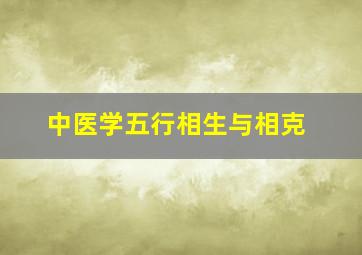 中医学五行相生与相克